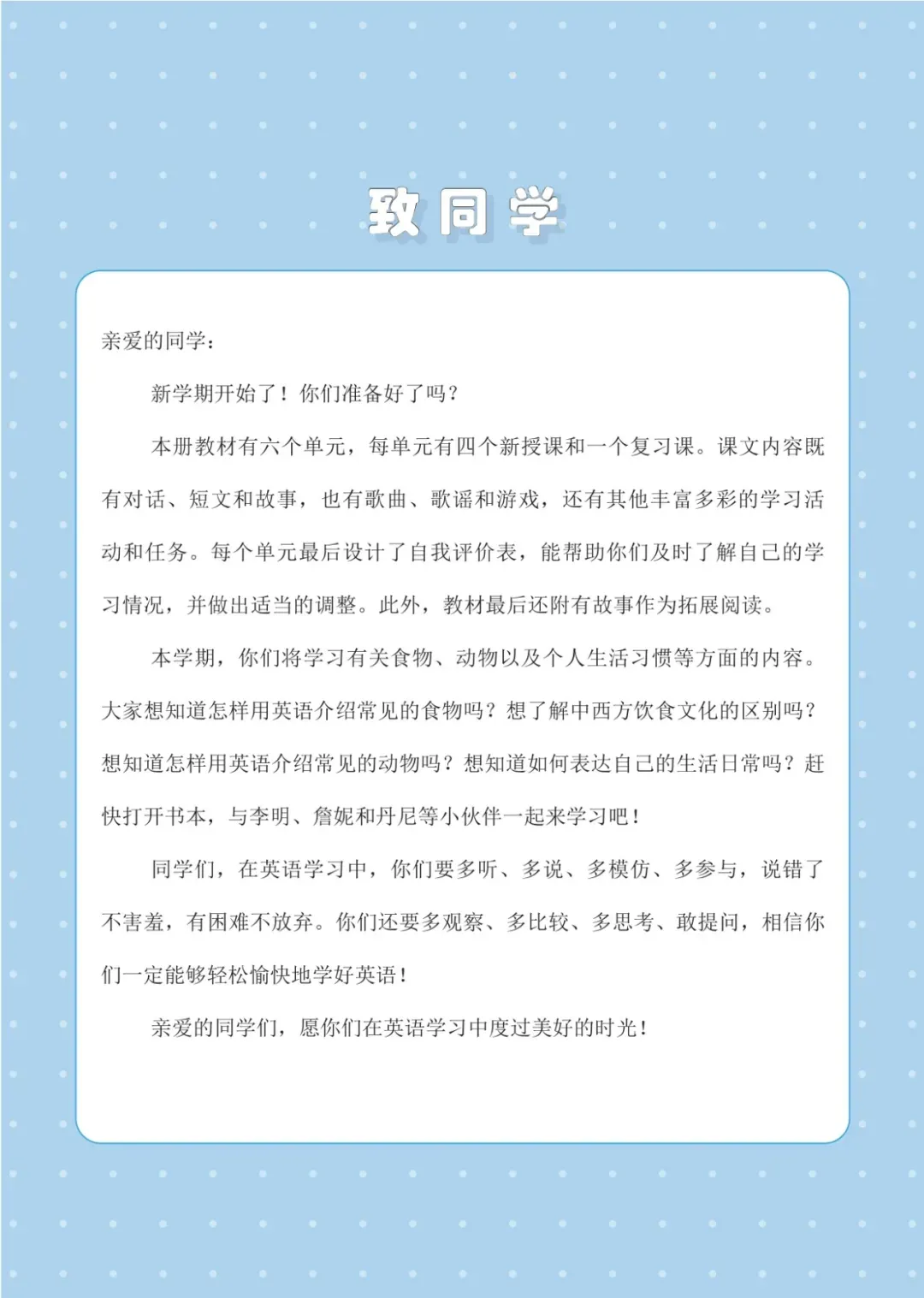 致同学

亲爱的同学：

新学期开始了！你们准备好了吗？

本册教材有六个单元，每单元有四个新授课和一个复习课。课文内容既有对话、短文和故事，也有歌曲、歌谣和游戏，还有其他丰富多彩的学习活动和任务。每个单元最后设计了自我评价表，能帮助你们及时了解自己的学习情况，并做出适当的调整。此外，教材最后还附有故事作为拓展阅读。

本学期，你们将学习有关食物、动物以及个人生活习惯等方面的内容。大家想知道怎样用英语介绍常见的食物吗？想了解中西方饮食文化的区别吗？想知道怎样用英语介绍常见的动物吗？想知道如何表达自己的生活日常吗？赶快打开书本，与李明、詹妮和丹尼等小伙伴一起来学习吧！

同学们，在英语学习中，你们要多听、多说、多模仿、多参与，说错了不害羞，有困难不放弃。你们还要多观察、多比较、多思考、敢提问，相信你们一定能够轻松愉快地学好英语！

亲爱的同学们，愿你们在英语学习中度过美好的时光！